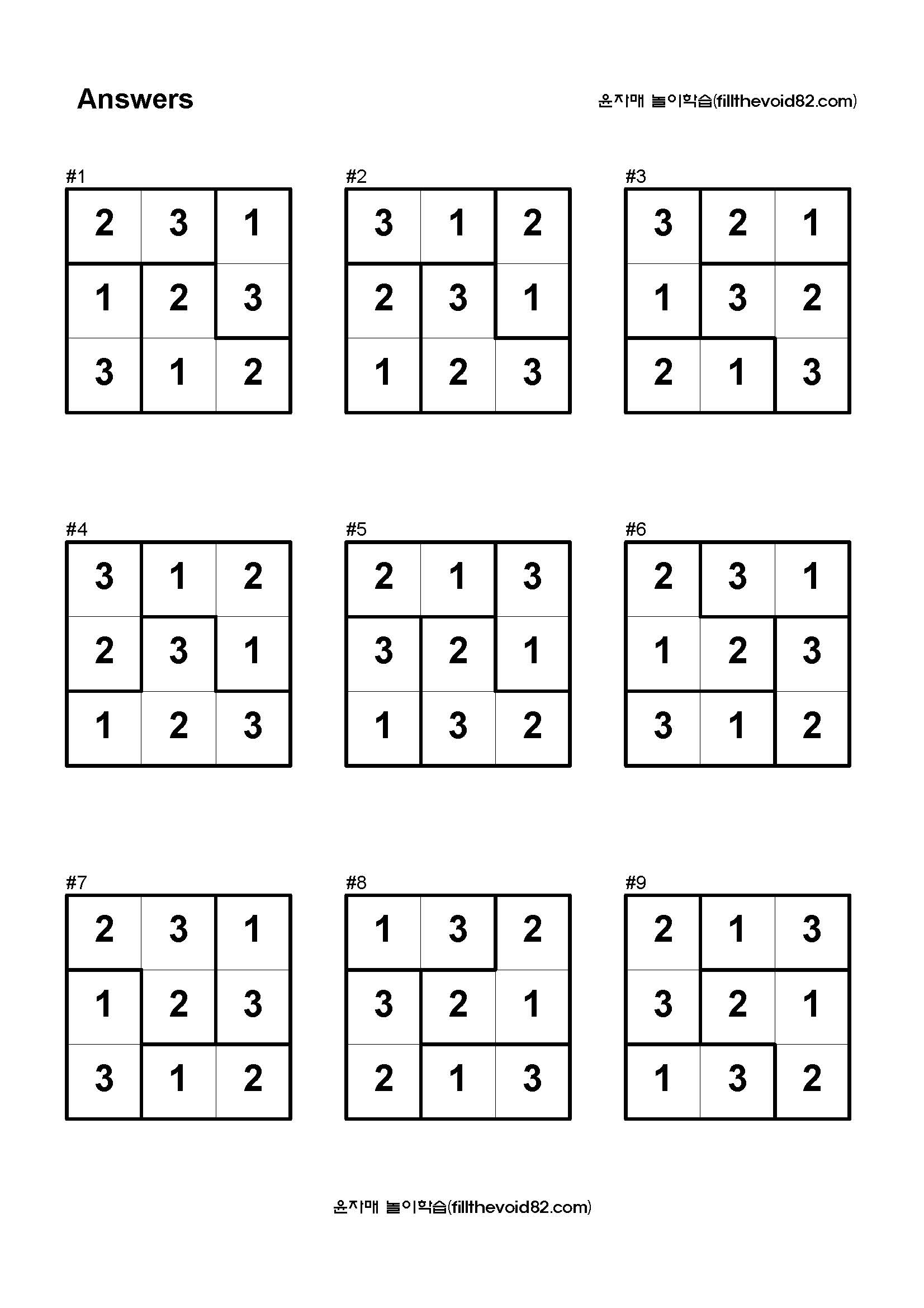 Answers

윤자매 놀이학습(fillthevoid82.com)

#1

| 2 | 3 | 1 |
|---|---|---|
| 1 | 2 | 3 |
| 3 | 1 | 2 |

#2

| 3 | 1 | 2 |
|---|---|---|
| 2 | 3 | 1 |
| 1 | 2 | 3 |

#3

| 3 | 2 | 1 |
|---|---|---|
| 1 | 3 | 2 |
| 2 | 1 | 3 |

#4

| 3 | 1 | 2 |
|---|---|---|
| 2 | 3 | 1 |
| 1 | 2 | 3 |

#5

| 2 | 1 | 3 |
|---|---|---|
| 3 | 2 | 1 |
| 1 | 3 | 2 |

#6

| 2 | 3 | 1 |
|---|---|---|
| 1 | 2 | 3 |
| 3 | 1 | 2 |

#7

| 2 | 3 | 1 |
|---|---|---|
| 1 | 2 | 3 |
| 3 | 1 | 2 |

#8

| 1 | 3 | 2 |
|---|---|---|
| 3 | 2 | 1 |
| 2 | 1 | 3 |

#9

| 2 | 1 | 3 |
|---|---|---|
| 3 | 2 | 1 |
| 1 | 3 | 2 |

윤자매 놀이학습(fillthevoid82.com)